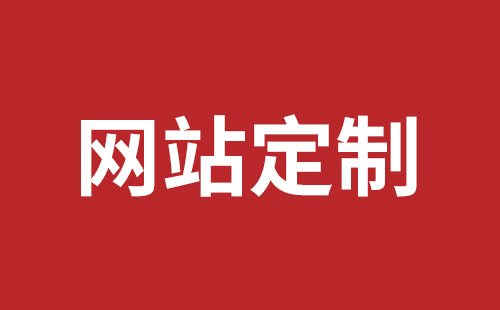 网站定制